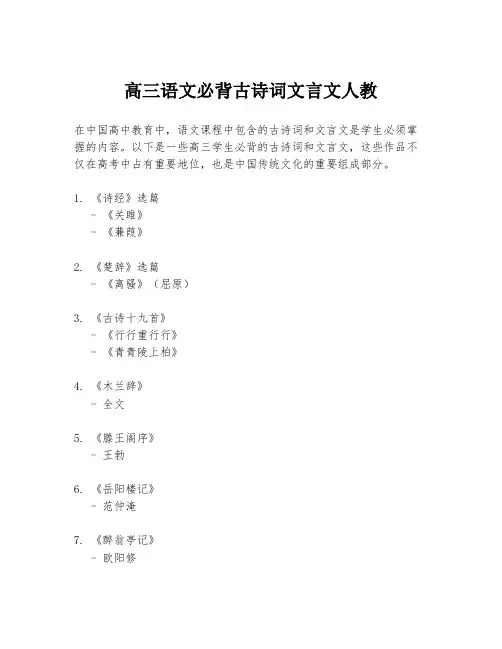 高三语文必背古诗词文言文人教

在中国高中教育中，语文课程中包含的古诗词和文言文是学生必须掌握的内容。以下是一些高三学生必背的古诗词和文言文，这些作品不仅在高考中占有重要地位，也是中国传统文化的重要组成部分。

1. 《诗经》选篇
- 《关雎》
- 《蒹葭》

2. 《楚辞》选篇
- 《离骚》（屈原）

3. 《古诗十九首》
- 《行行重行行》
- 《青青陵上柏》

4. 《木兰辞》
- 全文

5. 《滕王阁序》
- 王勃

6. 《岳阳楼记》
- 范仲淹

7. 《醉翁亭记》
- 欧阳修